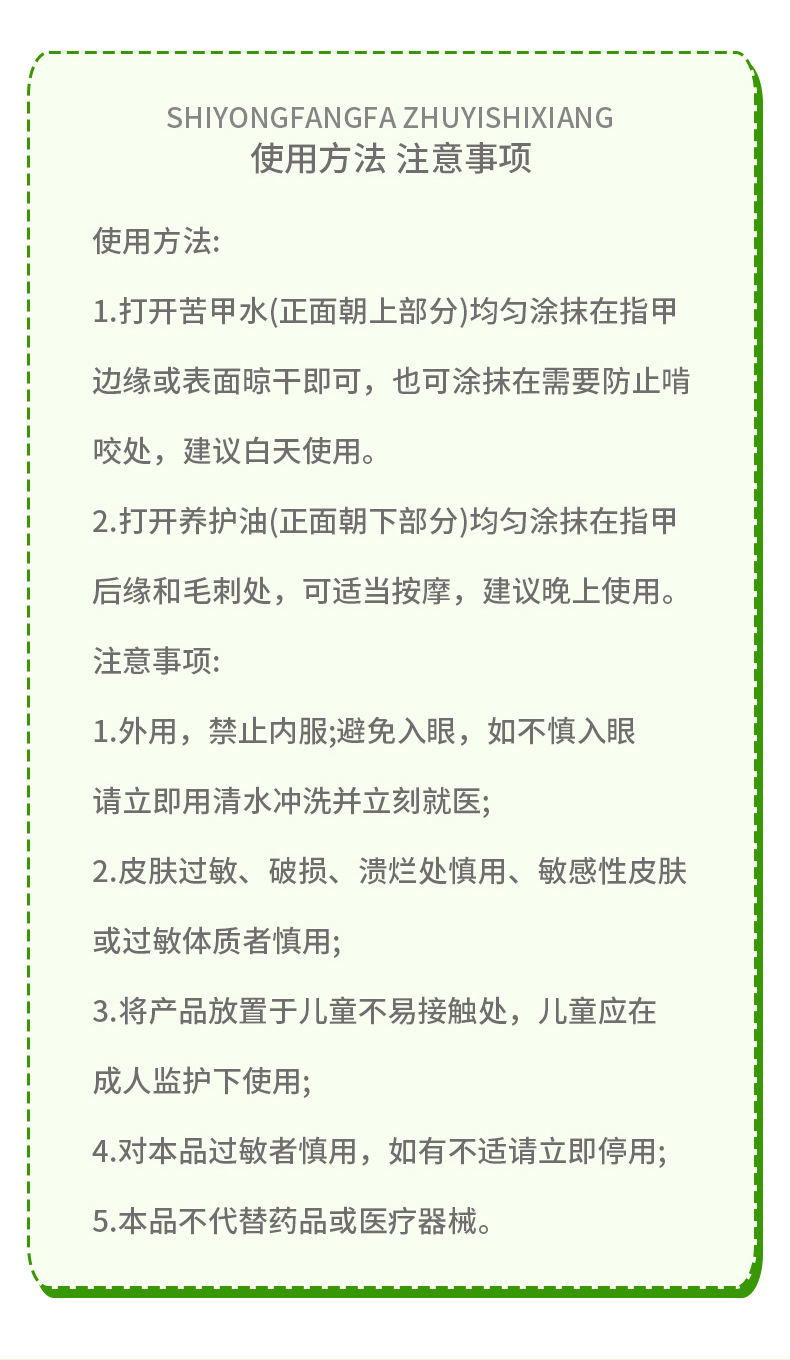 SHIYONGFANGFA ZHUYISHIXIANG
使用方法 注意事项

使用方法:

1.打开苦甲水(正面朝上部分)均匀涂抹在指甲边缘或表面晾干即可，也可涂抹在需要防止啃咬处，建议白天使用。

2.打开养护油(正面朝下部分)均匀涂抹在指甲后缘和毛刺处，可适当按摩，建议晚上使用。

注意事项:

1.外用，禁止内服;避免入眼，如不慎入眼请立即用清水冲洗并立刻就医;

2.皮肤过敏、破损、溃烂处慎用、敏感性皮肤或过敏体质者慎用;

3.将产品放置于儿童不易接触处，儿童应在成人监护下使用;

4.对本品过敏者慎用，如有不适请立即停用;

5.本品不代替药品或医疗器械。